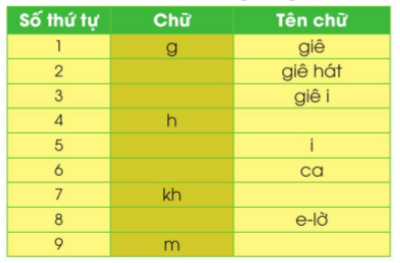 | Số thứ tự | Chữ | Tên chữ |
|---|---|---|
| 1 | g | giê |
| 2 | | giê hát |
| 3 | | giê i |
| 4 | h | |
| 5 | | i |
| 6 | | ca |
| 7 | kh | |
| 8 | | e-lờ |
| 9 | m | |